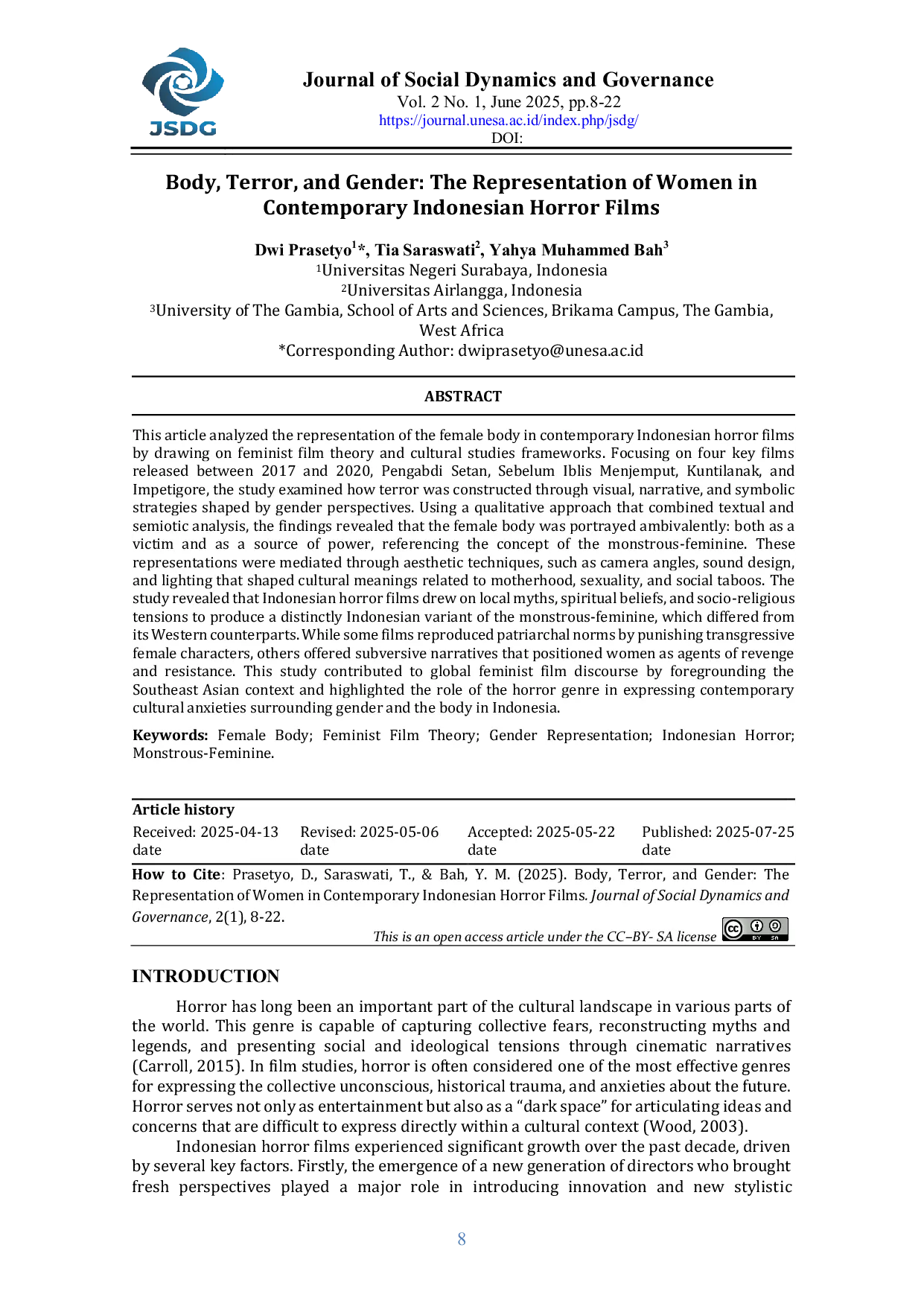 JSDG

Journal of Social Dynamics and Governance
Vol. 2 No. 1, June 2025, pp.8-22
https://journal.unesa.ac.id/index.php/jsdg/
DOI:

Body, Terror, and Gender: The Representation of Women in Contemporary Indonesian Horror Films

Dwi Prasetyo$^1$*, Tia Saraswati$^2$, Yahya Muhammed Bah$^3$
$^1$Universitas Negeri Surabaya, Indonesia
$^2$Universitas Airlangga, Indonesia
$^3$University of The Gambia, School of Arts and Sciences, Brikama Campus, The Gambia, West Africa
*Corresponding Author: dwiprasetyo@unesa.ac.id

ABSTRACT

This article analyzed the representation of the female body in contemporary Indonesian horror films by drawing on feminist film theory and cultural studies frameworks. Focusing on four key films released between 2017 and 2020, Pengabdi Setan, Sebelum Iblis Menjemput, Kuntilanak, and Impetigore, the study examined how terror was constructed through visual, narrative, and symbolic strategies shaped by gender perspectives. Using a qualitative approach that combined textual and semiotic analysis, the findings revealed that the female body was portrayed ambivalently: both as a victim and as a source of power, referencing the concept of the monstrous-feminine. These representations were mediated through aesthetic techniques, such as camera angles, sound design, and lighting that shaped cultural meanings related to motherhood, sexuality, and social taboos. The study revealed that Indonesian horror films drew on local myths, spiritual beliefs, and socio-religious tensions to produce a distinctly Indonesian variant of the monstrous-feminine, which differed from its Western counterparts. While some films reproduced patriarchal norms by punishing transgressive female characters, others offered subversive narratives that positioned women as agents of revenge and resistance. This study contributed to global feminist film discourse by foregrounding the Southeast Asian context and highlighted the role of the horror genre in expressing contemporary cultural anxieties surrounding gender and the body in Indonesia.

Keywords: Female Body; Feminist Film Theory; Gender Representation; Indonesian Horror; Monstrous-Feminine.

Article history
| Received: 2025-04-13 date | Revised: 2025-05-06 date | Accepted: 2025-05-22 date | Published: 2025-07-25 date |
|---|---|---|---|

How to Cite: Prasetyo, D., Saraswati, T., & Bah, Y. M. (2025). Body, Terror, and Gender: The Representation of Women in Contemporary Indonesian Horror Films. Journal of Social Dynamics and Governance, 2(1), 8-22.
This is an open access article under the CC–BY- SA license

INTRODUCTION
Horror has long been an important part of the cultural landscape in various parts of the world. This genre is capable of capturing collective fears, reconstructing myths and legends, and presenting social and ideological tensions through cinematic narratives (Carroll, 2015). In film studies, horror is often considered one of the most effective genres for expressing the collective unconscious, historical trauma, and anxieties about the future. Horror serves not only as entertainment but also as a “dark space” for articulating ideas and concerns that are difficult to express directly within a cultural context (Wood, 2003).
Indonesian horror films experienced significant growth over the past decade, driven by several key factors. Firstly, the emergence of a new generation of directors who brought fresh perspectives played a major role in introducing innovation and new stylistic

8